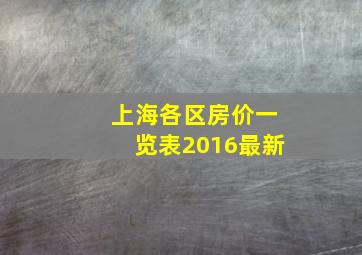 上海各区房价一览表2016最新